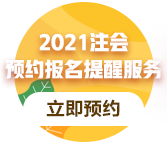 2021注会
预约报名提醒服务

立即预约